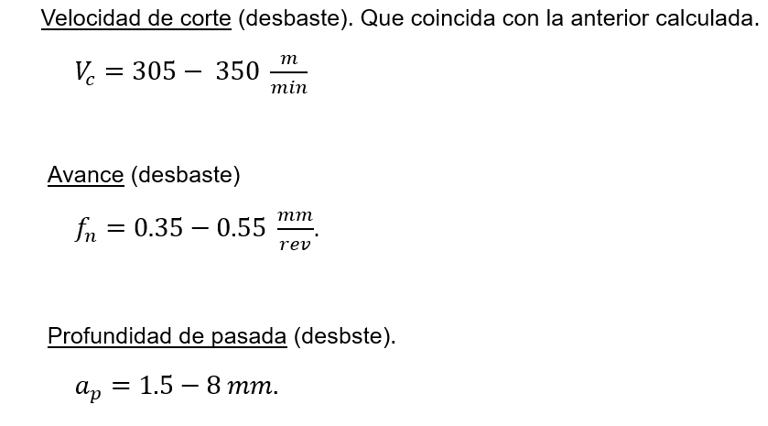 Velocidad de corte (desbaste). Que coincida con la anterior calculada.

$V_c = 305 - 350 \frac{m}{min}$

Avance (desbaste)

$f_n = 0.35 - 0.55 \frac{mm}{rev}.$

Profundidad de pasada (desbste).

$a_p = 1.5 - 8 \, mm.$